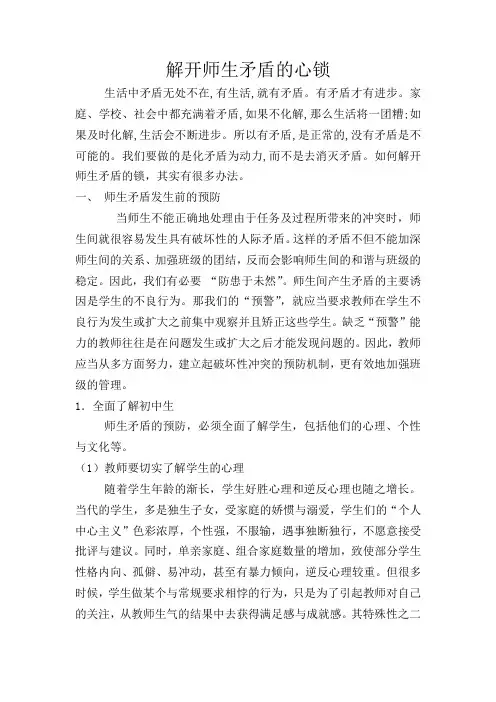 解开师生矛盾的心锁

生活中矛盾无处不在,有生活,就有矛盾。有矛盾才有进步。家庭、学校、社会中都充满着矛盾,如果不化解,那么生活将一团糟;如果及时化解,生活会不断进步。所以有矛盾,是正常的,没有矛盾是不可能的。我们要做的是化矛盾为动力,而不是去消灭矛盾。如何解开师生矛盾的锁，其实有很多办法。

一、 师生矛盾发生前的预防

当师生不能正确地处理由于任务及过程所带来的冲突时，师生间就很容易发生具有破坏性的人际矛盾。这样的矛盾不但不能加深师生间的关系、加强班级的团结，反而会影响师生间的和谐与班级的稳定。因此，我们有必要 “防患于未然”。师生间产生矛盾的主要诱因是学生的不良行为。那我们的“预警”，就应当要求教师在学生不良行为发生或扩大之前集中观察并且矫正这些学生。缺乏“预警”能力的教师往往是在问题发生或扩大之后才能发现问题的。因此，教师应当从多方面努力，建立起破坏性冲突的预防机制，更有效地加强班级的管理。

1. 全面了解初中生

师生矛盾的预防，必须全面了解学生，包括他们的心理、个性与文化等。

（1）教师要切实了解学生的心理

随着学生年龄的渐长，学生好胜心理和逆反心理也随之增长。当代的学生，多是独生子女，受家庭的娇惯与溺爱，学生们的“个人中心主义”色彩浓厚，个性强，不服输，遇事独断独行，不愿意接受批评与建议。同时，单亲家庭、组合家庭数量的增加，致使部分学生性格内向、孤僻、易冲动，甚至有暴力倾向，逆反心理较重。但很多时候，学生做某个与常规要求相悖的行为，只是为了引起教师对自己的关注，从教师生气的结果中去获得满足感与成就感。其特殊性之二